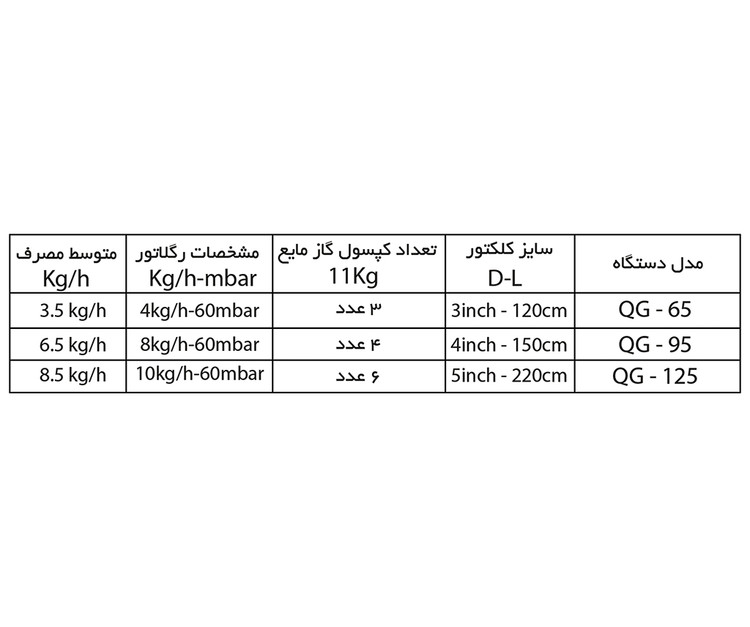 | مدل دستگاه | سایز کلکتور D-L | تعداد کپسول گاز مایع 11Kg | مشخصات رگلاتور Kg/h-mbar | متوسط مصرف Kg/h |
|---|---|---|---|---|
| QG - 65 | 3inch - 120cm | ۳ عدد | 4kg/h-60mbar | 3.5 kg/h |
| QG - 95 | 4inch - 150cm | ۴ عدد | 8kg/h-60mbar | 6.5 kg/h |
| QG - 125 | 5inch - 220cm | ۶ عدد | 10kg/h-60mbar | 8.5 kg/h |